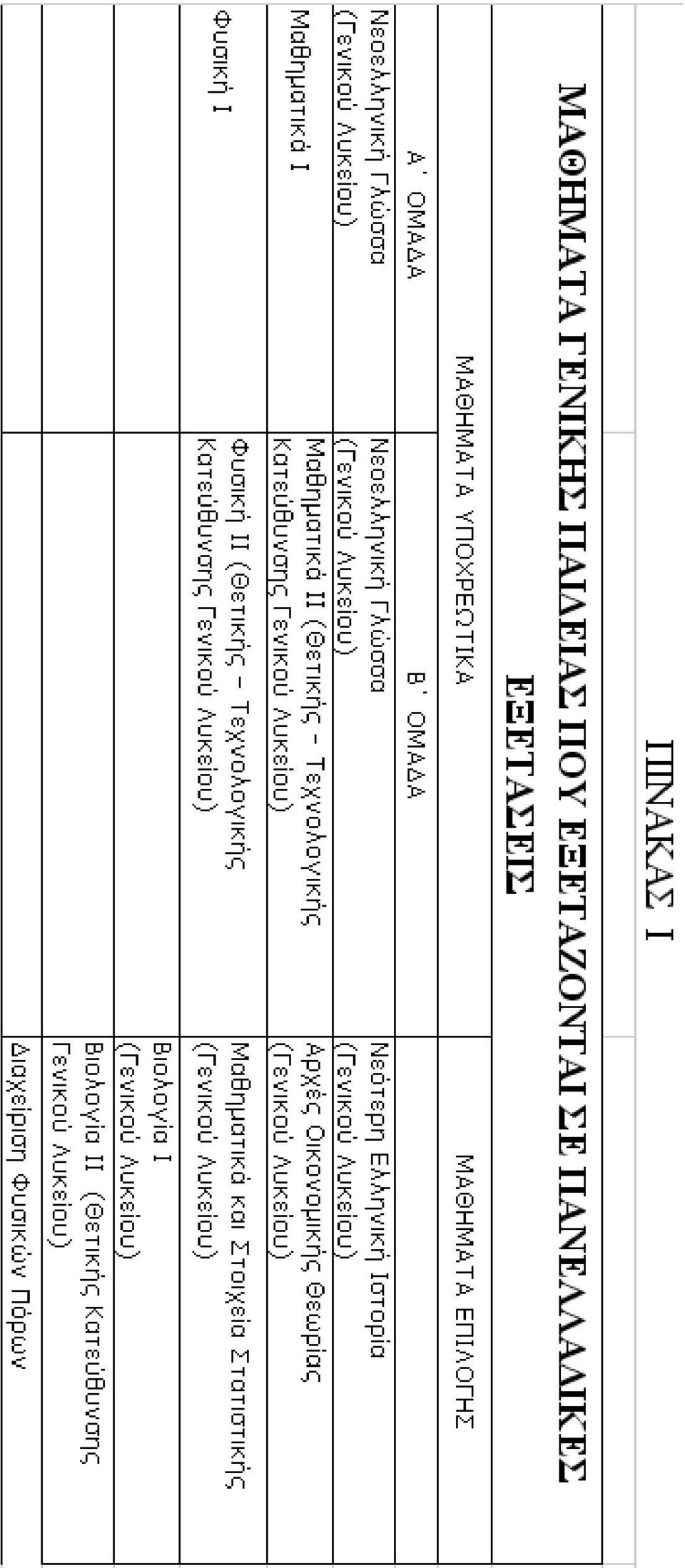 ΠΙΝΑΚΑΣ Ι

ΜΑΘΗΜΑΤΑ ΓΕΝΙΚΗΣ ΠΑΙΔΕΙΑΣ ΠΟΥ ΕΞΕΤΑΖΟΝΤΑΙ ΣΕ ΠΑΝΕΛΛΑΔΙΚΕΣ ΕΞΕΤΑΣΕΙΣ

| ΜΑΘΗΜΑΤΑ ΥΠΟΧΡΕΩΤΙΚΑ | | ΜΑΘΗΜΑΤΑ ΕΠΙΛΟΓΗΣ |
|---|---|---|
| Α΄ ΟΜΑΔΑ | Β΄ ΟΜΑΔΑ | |
| Νεοελληνική Γλώσσα (Γενικού Λυκείου) | Νεοελληνική Γλώσσα (Γενικού Λυκείου) | Νεότερη Ελληνική Ιστορία (Γενικού Λυκείου) |
| Μαθηματικά Ι | Μαθηματικά ΙΙ (Θετικής – Τεχνολογικής Κατεύθυνσης Γενικού Λυκείου) | Αρχές Οικονομικής Θεωρίας (Γενικού Λυκείου) |
| Φυσική Ι | Φυσική ΙΙ (Θετικής – Τεχνολογικής Κατεύθυνσης Γενικού Λυκείου) | Μαθηματικά και Στοιχεία Στατιστικής (Γενικού Λυκείου) |
| | | Βιολογία Ι (Γενικού Λυκείου) |
| | | Βιολογία ΙΙ (Θετικής Κατεύθυνσης Γενικού Λυκείου) |
| | | Διαχείριση Φυσικών Πόρων |